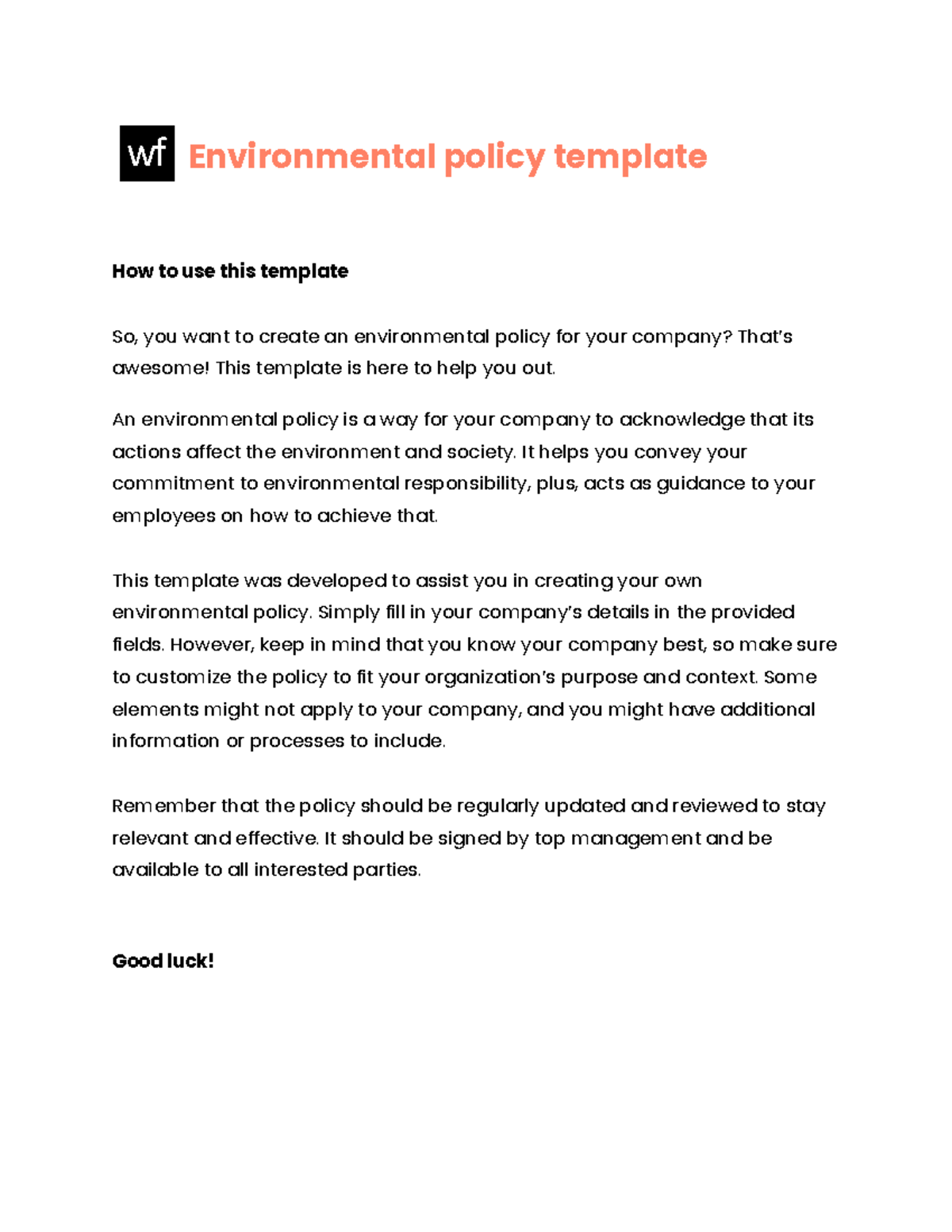 wf Environmental policy template

How to use this template

So, you want to create an environmental policy for your company? That's awesome! This template is here to help you out.

An environmental policy is a way for your company to acknowledge that its actions affect the environment and society. It helps you convey your commitment to environmental responsibility, plus, acts as guidance to your employees on how to achieve that.

This template was developed to assist you in creating your own environmental policy. Simply fill in your company's details in the provided fields. However, keep in mind that you know your company best, so make sure to customize the policy to fit your organization's purpose and context. Some elements might not apply to your company, and you might have additional information or processes to include.

Remember that the policy should be regularly updated and reviewed to stay relevant and effective. It should be signed by top management and be available to all interested parties.

Good luck!